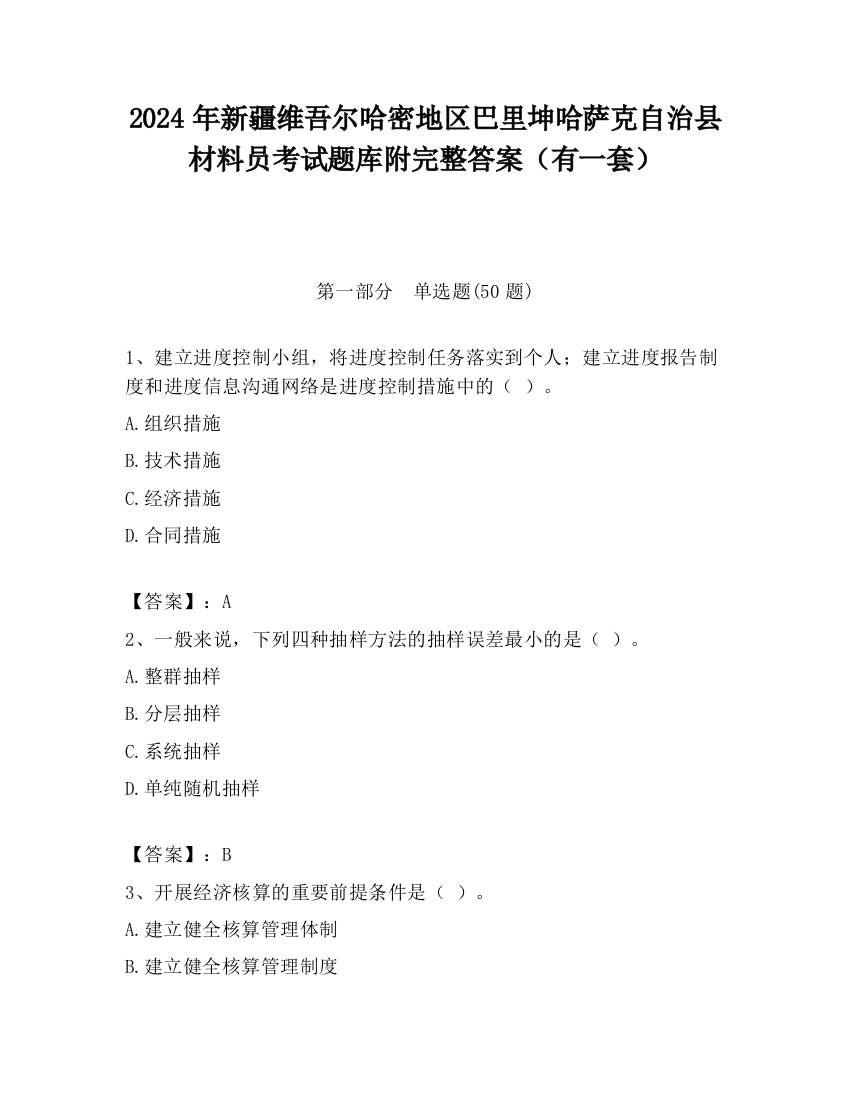 2024 年新疆维吾尔哈密地区巴里坤哈萨克自治县材料员考试题库附完整答案（有一套）

第一部分　单选题(50 题)

1、建立进度控制小组，将进度控制任务落实到个人；建立进度报告制度和进度信息沟通网络是进度控制措施中的（ ）。

A.组织措施

B.技术措施

C.经济措施

D.合同措施

【答案】：A

2、一般来说，下列四种抽样方法的抽样误差最小的是（ ）。

A.整群抽样

B.分层抽样

C.系统抽样

D.单纯随机抽样

【答案】：B

3、开展经济核算的重要前提条件是（ ）。

A.建立健全核算管理体制

B.建立健全核算管理制度